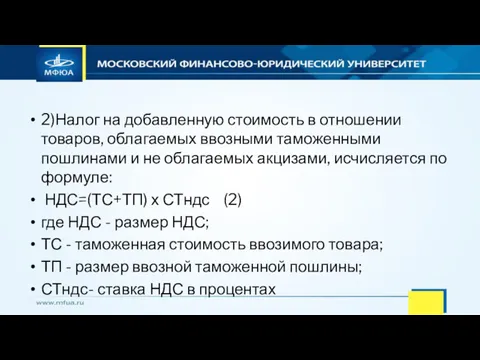 МФЮА

МОСКОВСКИЙ ФИНАНСОВО-ЮРИДИЧЕСКИЙ УНИВЕРСИТЕТ

• 2)Налог на добавленную стоимость в отношении товаров, облагаемых ввозными таможенными пошлинами и не облагаемых акцизами, исчисляется по формуле:
• НДС=(ТС+ТП) х СТндс (2)
• где НДС - размер НДС;
• ТС - таможенная стоимость ввозимого товара;
• ТП - размер ввозной таможенной пошлины;
• СТндс- ставка НДС в процентах

www.mfua.ru